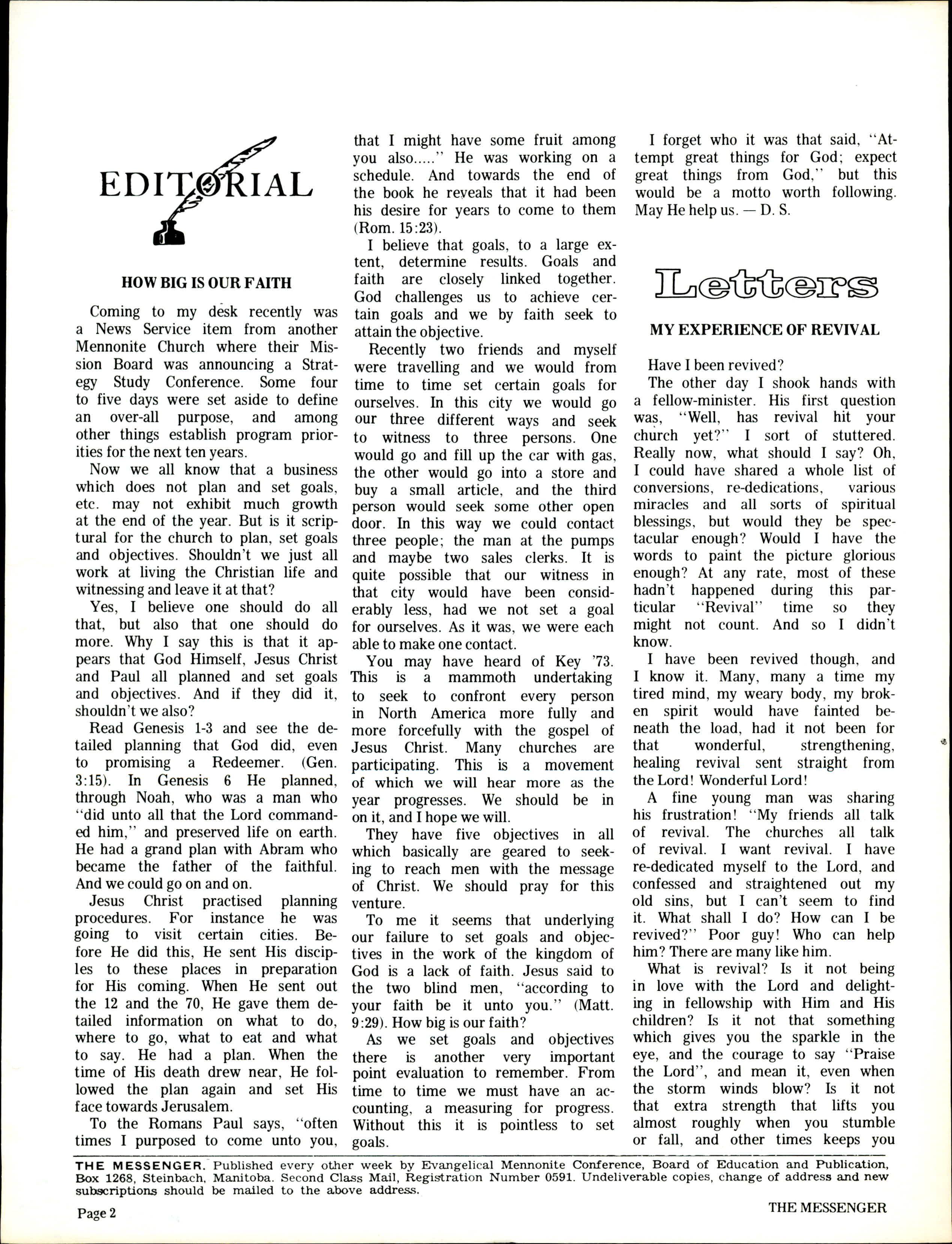 EDITORIAL

HOW BIG IS OUR FAITH

Coming to my desk recently was a News Service item from another Mennonite Church where their Mission Board was announcing a Strategy Study Conference. Some four to five days were set aside to define an over-all purpose, and among other things establish program priorities for the next ten years.

Now we all know that a business which does not plan and set goals, etc. may not exhibit much growth at the end of the year. But is it scriptural for the church to plan, set goals and objectives. Shouldn't we just all work at living the Christian life and witnessing and leave it at that?

Yes, I believe one should do all that, but also that one should do more. Why I say this is that it appears that God Himself, Jesus Christ and Paul all planned and set goals and objectives. And if they did it, shouldn't we also?

Read Genesis 1-3 and see the detailed planning that God did, even to promising a Redeemer. (Gen. 3:15). In Genesis 6 He planned, through Noah, who was a man who "did unto all that the Lord commanded him," and preserved life on earth. He had a grand plan with Abram who became the father of the faithful. And we could go on and on.

Jesus Christ practised planning procedures. For instance he was going to visit certain cities. Before He did this, He sent His disciples to these places in preparation for His coming. When He sent out the 12 and the 70, He gave them detailed information on what to do, where to go, what to eat and what to say. He had a plan. When the time of His death drew near, He followed the plan again and set His face towards Jerusalem.

To the Romans Paul says, "often times I purposed to come unto you, that I might have some fruit among you also....." He was working on a schedule. And towards the end of the book he reveals that it had been his desire for years to come to them (Rom. 15:23).

I believe that goals, to a large extent, determine results. Goals and faith are closely linked together. God challenges us to achieve certain goals and we by faith seek to attain the objective.

Recently two friends and myself were travelling and we would from time to time set certain goals for ourselves. In this city we would go our three different ways and seek to witness to three persons. One would go and fill up the car with gas, the other would go into a store and buy a small article, and the third person would seek some other open door. In this way we could contact three people; the man at the pumps and maybe two sales clerks. It is quite possible that our witness in that city would have been considerably less, had we not set a goal for ourselves. As it was, we were each able to make one contact.

You may have heard of Key '73. This is a mammoth undertaking to seek to confront every person in North America more fully and more forcefully with the gospel of Jesus Christ. Many churches are participating. This is a movement of which we will hear more as the year progresses. We should be in on it, and I hope we will.

They have five objectives in all which basically are geared to seeking to reach men with the message of Christ. We should pray for this venture.

To me it seems that underlying our failure to set goals and objectives in the work of the kingdom of God is a lack of faith. Jesus said to the two blind men, "according to your faith be it unto you." (Matt. 9:29). How big is our faith?

As we set goals and objectives there is another very important point evaluation to remember. From time to time we must have an accounting, a measuring for progress. Without this it is pointless to set goals.

I forget who it was that said, "Attempt great things for God; expect great things from God," but this would be a motto worth following. May He help us. — D. S.

Letters

MY EXPERIENCE OF REVIVAL

Have I been revived?

The other day I shook hands with a fellow-minister. His first question was, "Well, has revival hit your church yet?" I sort of stuttered. Really now, what should I say? Oh, I could have shared a whole list of conversions, re-dedications, various miracles and all sorts of spiritual blessings, but would they be spectacular enough? Would I have the words to paint the picture glorious enough? At any rate, most of these hadn't happened during this particular "Revival" time so they might not count. And so I didn't know.

I have been revived though, and I know it. Many, many a time my tired mind, my weary body, my broken spirit would have fainted beneath the load, had it not been for that wonderful, strengthening, healing revival sent straight from the Lord! Wonderful Lord!

A fine young man was sharing his frustration! "My friends all talk of revival. The churches all talk of revival. I want revival. I have re-dedicated myself to the Lord, and confessed and straightened out my old sins, but I can't seem to find it. What shall I do? How can I be revived?" Poor guy! Who can help him? There are many like him.

What is revival? Is it not being in love with the Lord and delighting in fellowship with Him and His children? Is it not that something which gives you the sparkle in the eye, and the courage to say "Praise the Lord", and mean it, even when the storm winds blow? Is it not that extra strength that lifts you almost roughly when you stumble or fall, and other times keeps you

THE MESSENGER. Published every other week by Evangelical Mennonite Conference, Board of Education and Publication, Box 1268, Steinbach, Manitoba. Second Class Mail, Registration Number 0591. Undeliverable copies, change of address and new subscriptions should be mailed to the above address.

Page 2

THE MESSENGER